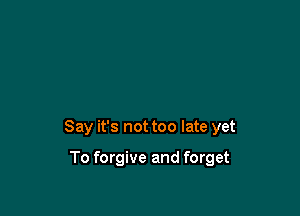 Say it's not too late yet
To forgive and forget